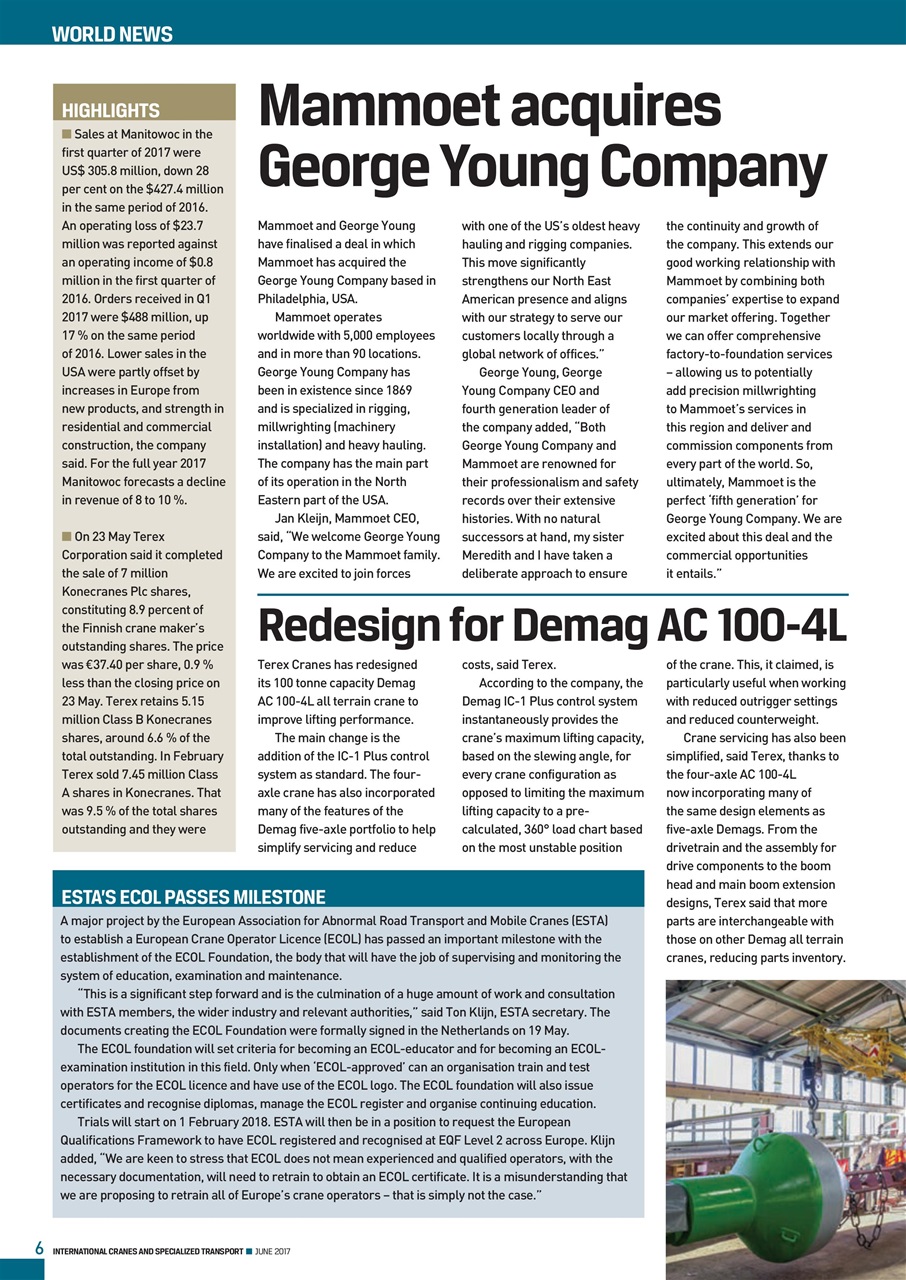 WORLD NEWS

HIGHLIGHTS

■ Sales at Manitowoc in the first quarter of 2017 were US$ 305.8 million, down 28 per cent on the $427.4 million in the same period of 2016. An operating loss of $23.7 million was reported against an operating income of $0.8 million in the first quarter of 2016. Orders received in Q1 2017 were $488 million, up 17 % on the same period of 2016. Lower sales in the USA were partly offset by increases in Europe from new products, and strength in residential and commercial construction, the company said. For the full year 2017 Manitowoc forecasts a decline in revenue of 8 to 10 %.

■ On 23 May Terex Corporation said it completed the sale of 7 million Konecranes Plc shares, constituting 8.9 percent of the Finnish crane maker's outstanding shares. The price was €37.40 per share, 0.9 % less than the closing price on 23 May. Terex retains 5.15 million Class B Konecranes shares, around 6.6 % of the total outstanding. In February Terex sold 7.45 million Class A shares in Konecranes. That was 9.5 % of the total shares outstanding and they were

Mammoet acquires George Young Company

Mammoet and George Young have finalised a deal in which Mammoet has acquired the George Young Company based in Philadelphia, USA.

Mammoet operates worldwide with 5,000 employees and in more than 90 locations. George Young Company has been in existence since 1869 and is specialized in rigging, millwrighting (machinery installation) and heavy hauling. The company has the main part of its operation in the North Eastern part of the USA.

Jan Kleijn, Mammoet CEO, said, "We welcome George Young Company to the Mammoet family. We are excited to join forces with one of the US's oldest heavy hauling and rigging companies. This move significantly strengthens our North East American presence and aligns with our strategy to serve our customers locally through a global network of offices."

George Young, George Young Company CEO and fourth generation leader of the company added, "Both George Young Company and Mammoet are renowned for their professionalism and safety records over their extensive histories. With no natural successors at hand, my sister Meredith and I have taken a deliberate approach to ensure the continuity and growth of the company. This extends our good working relationship with Mammoet by combining both companies' expertise to expand our market offering. Together we can offer comprehensive factory-to-foundation services – allowing us to potentially add precision millwrighting to Mammoet's services in this region and deliver and commission components from every part of the world. So, ultimately, Mammoet is the perfect 'fifth generation' for George Young Company. We are excited about this deal and the commercial opportunities it entails."

Redesign for Demag AC 100-4L

Terex Cranes has redesigned its 100 tonne capacity Demag AC 100-4L all terrain crane to improve lifting performance.

The main change is the addition of the IC-1 Plus control system as standard. The four-axle crane has also incorporated many of the features of the Demag five-axle portfolio to help simplify servicing and reduce costs, said Terex.

According to the company, the Demag IC-1 Plus control system instantaneously provides the crane's maximum lifting capacity, based on the slewing angle, for every crane configuration as opposed to limiting the maximum lifting capacity to a pre-calculated, 360° load chart based on the most unstable position of the crane. This, it claimed, is particularly useful when working with reduced outrigger settings and reduced counterweight.

Crane servicing has also been simplified, said Terex, thanks to the four-axle AC 100-4L now incorporating many of the same design elements as five-axle Demags. From the drivetrain and the assembly for drive components to the boom head and main boom extension designs, Terex said that more parts are interchangeable with those on other Demag all terrain cranes, reducing parts inventory.

ESTA'S ECOL PASSES MILESTONE

A major project by the European Association for Abnormal Road Transport and Mobile Cranes (ESTA) to establish a European Crane Operator Licence (ECOL) has passed an important milestone with the establishment of the ECOL Foundation, the body that will have the job of supervising and monitoring the system of education, examination and maintenance.

"This is a significant step forward and is the culmination of a huge amount of work and consultation with ESTA members, the wider industry and relevant authorities," said Ton Klijn, ESTA secretary. The documents creating the ECOL Foundation were formally signed in the Netherlands on 19 May.

The ECOL foundation will set criteria for becoming an ECOL-educator and for becoming an ECOL-examination institution in this field. Only when 'ECOL-approved' can an organisation train and test operators for the ECOL licence and have use of the ECOL logo. The ECOL foundation will also issue certificates and recognise diplomas, manage the ECOL register and organise continuing education.

Trials will start on 1 February 2018. ESTA will then be in a position to request the European Qualifications Framework to have ECOL registered and recognised at EQF Level 2 across Europe. Klijn added, "We are keen to stress that ECOL does not mean experienced and qualified operators, with the necessary documentation, will need to retrain to obtain an ECOL certificate. It is a misunderstanding that we are proposing to retrain all of Europe's crane operators – that is simply not the case."

6 INTERNATIONAL CRANES AND SPECIALIZED TRANSPORT ■ JUNE 2017